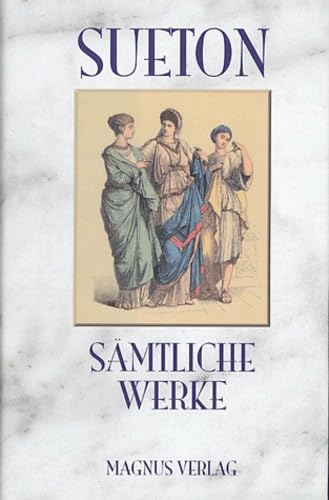 SUETON

SÄMTLICHE WERKE

MAGNUS VERLAG